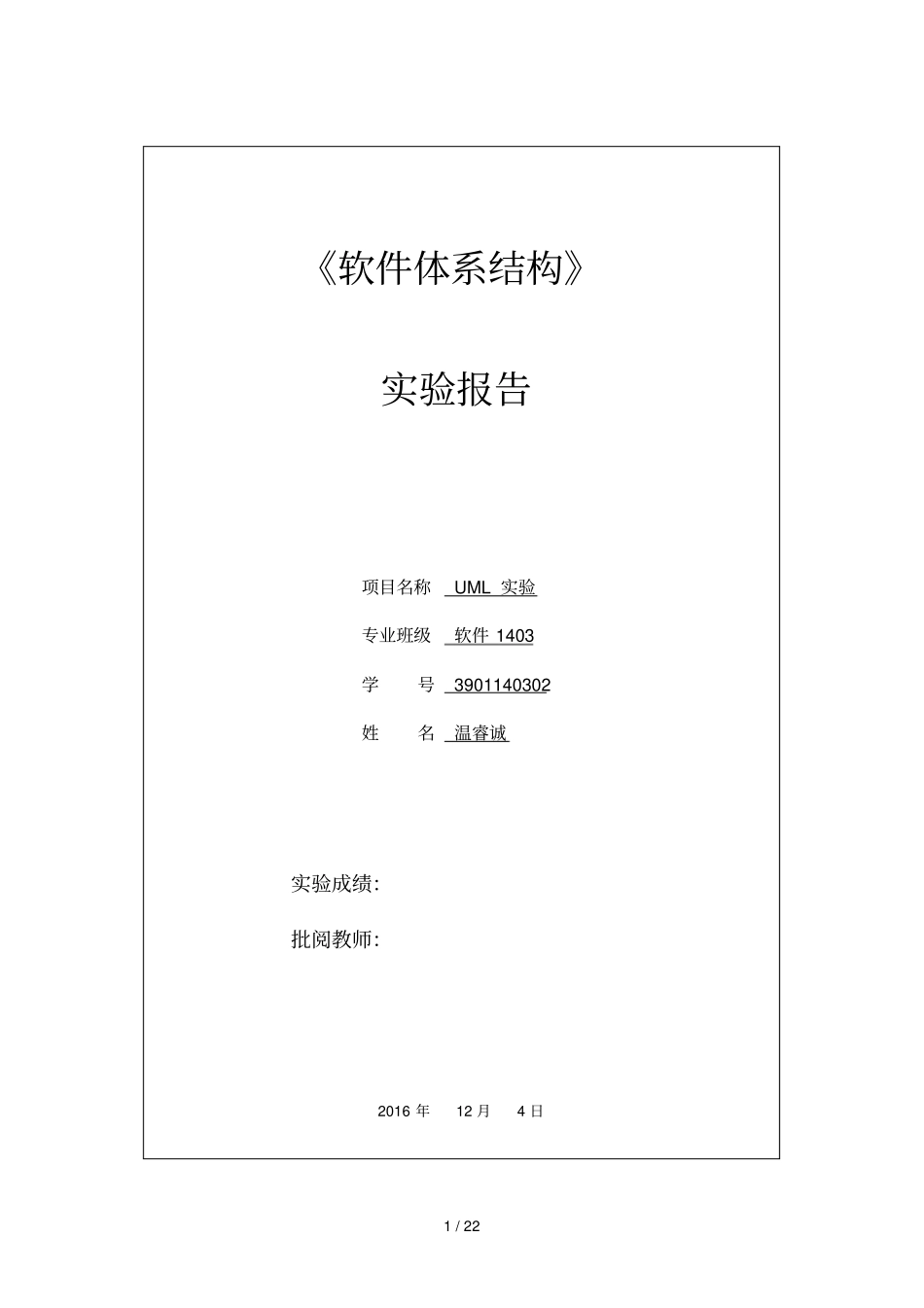 《软件体系结构》

实验报告

项目名称 UML 实验

专业班级 软件 1403

学 号 3901140302

姓 名 温睿诚

实验成绩:

批阅教师:

2016 年 12 月 4 日

1 / 22